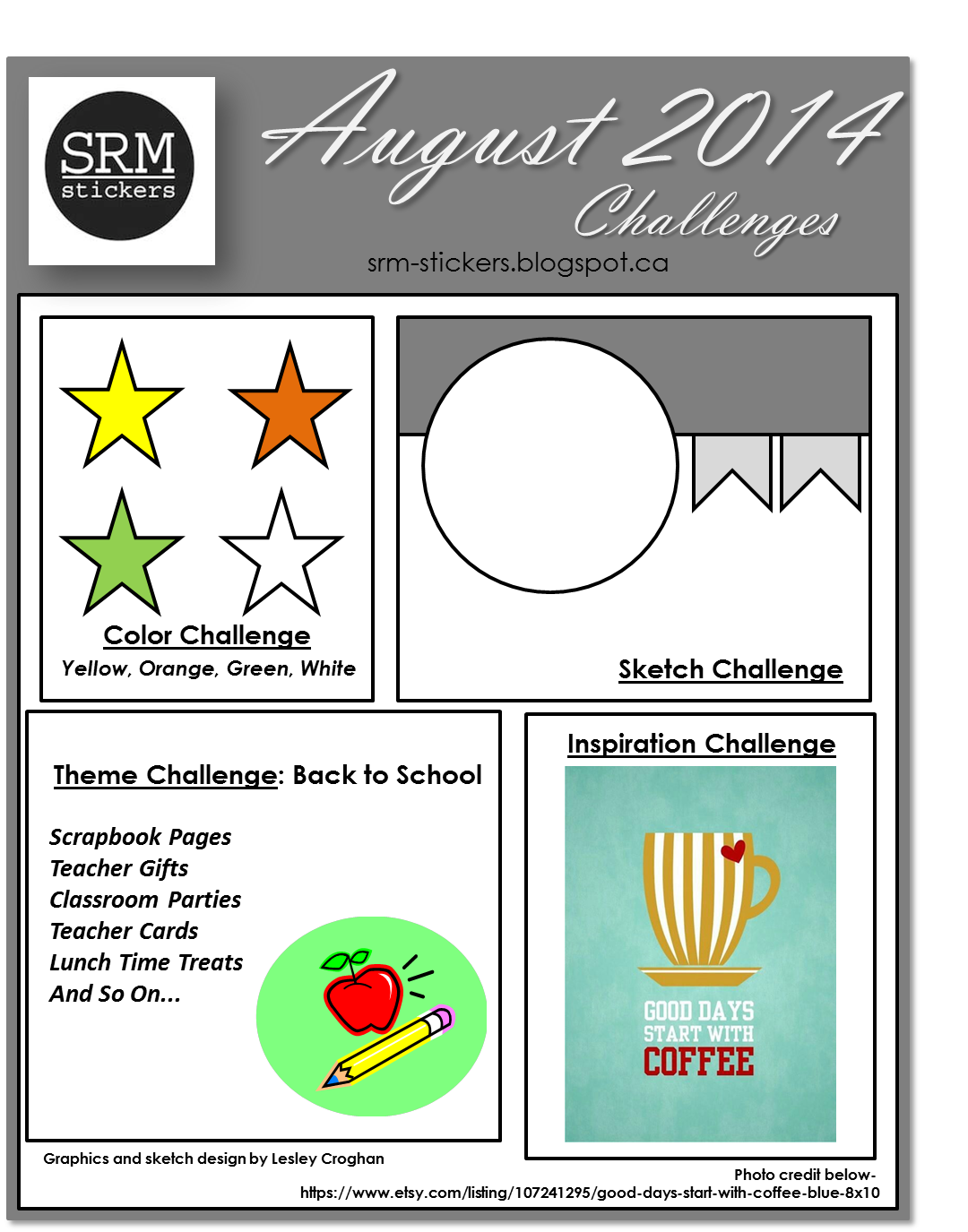 SRM
stickers

August 2014
Challenges

srm-stickers.blogspot.ca

Color Challenge
Yellow, Orange, Green, White

Sketch Challenge

Theme Challenge: Back to School

Scrapbook Pages
Teacher Gifts
Classroom Parties
Teacher Cards
Lunch Time Treats
And So On...

Inspiration Challenge

GOOD DAYS
START WITH
COFFEE

Graphics and sketch design by Lesley Croghan

Photo credit below-
https://www.etsy.com/listing/107241295/good-days-start-with-coffee-blue-8x10